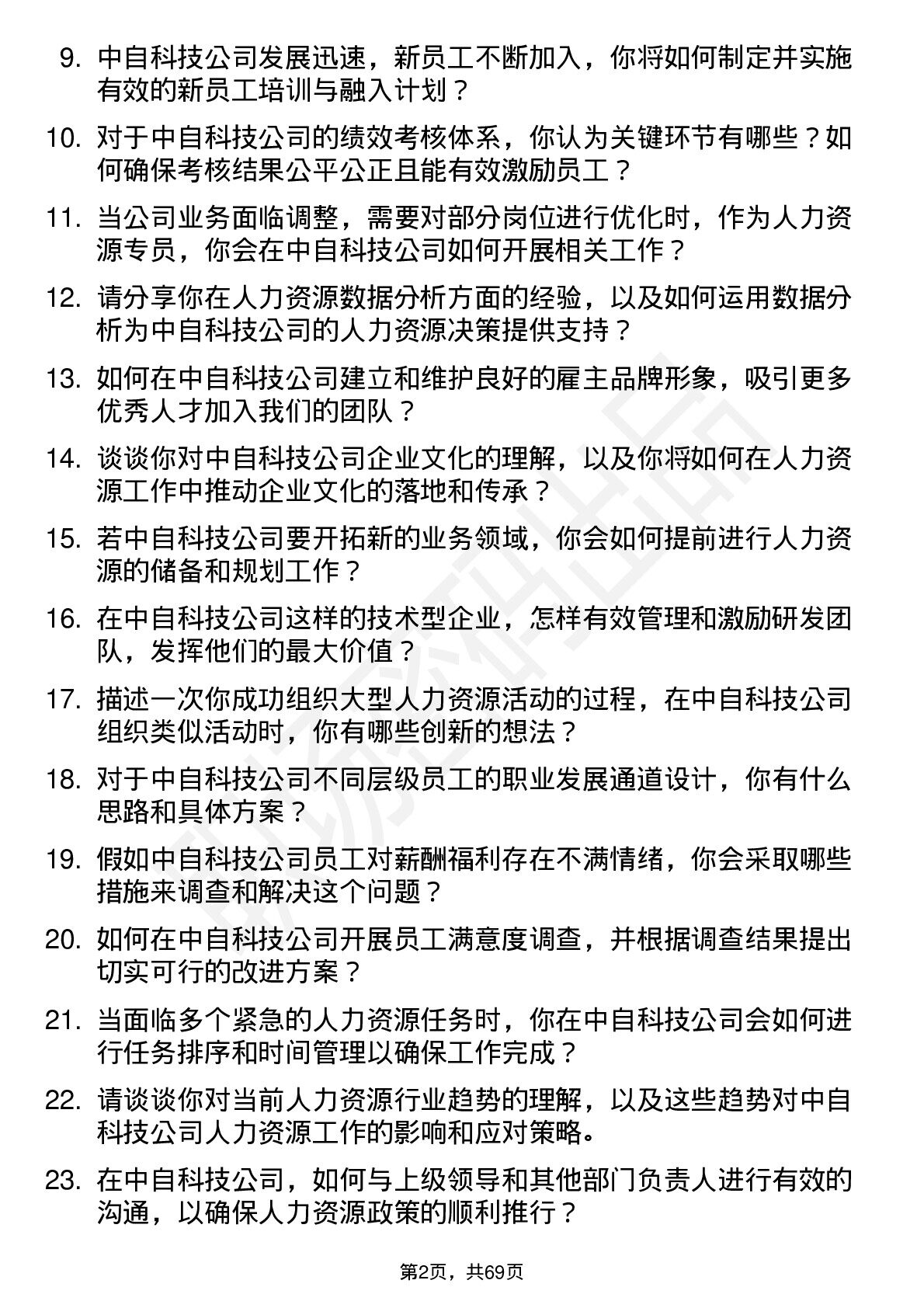 9. 中自科技公司发展迅速，新员工不断加入，你将如何制定并实施有效的新员工培训与融入计划？

10. 对于中自科技公司的绩效考核体系，你认为关键环节有哪些？如何确保考核结果公平公正且能有效激励员工？

11. 当公司业务面临调整，需要对部分岗位进行优化时，作为人力资源专员，你会在中自科技公司如何开展相关工作？

12. 请分享你在人力资源数据分析方面的经验，以及如何运用数据分析为中自科技公司的人力资源决策提供支持？

13. 如何在中自科技公司建立和维护良好的雇主品牌形象，吸引更多优秀人才加入我们的团队？

14. 谈谈你对中自科技公司企业文化的理解，以及你将如何在人力资源工作中推动企业文化的落地和传承？

15. 若中自科技公司要开拓新的业务领域，你会如何提前进行人力资源的储备和规划工作？

16. 在中自科技公司这样的技术型企业，怎样有效管理和激励研发团队，发挥他们的最大价值？

17. 描述一次你成功组织大型人力资源活动的过程，在中自科技公司组织类似活动时，你有哪些创新的想法？

18. 对于中自科技公司不同层级员工的职业发展通道设计，你有什么思路和具体方案？

19. 假如中自科技公司员工对薪酬福利存在不满情绪，你会采取哪些措施来调查和解决这个问题？

20. 如何在中自科技公司开展员工满意度调查，并根据调查结果提出切实可行的改进方案？

21. 当面临多个紧急的人力资源任务时，你在中自科技公司会如何进行任务排序和时间管理以确保工作完成？

22. 请谈谈你对当前人力资源行业趋势的理解，以及这些趋势对中自科技公司人力资源工作的影响和应对策略。

23. 在中自科技公司，如何与上级领导和其他部门负责人进行有效的沟通，以确保人力资源政策的顺利推行？

第2页，共69页